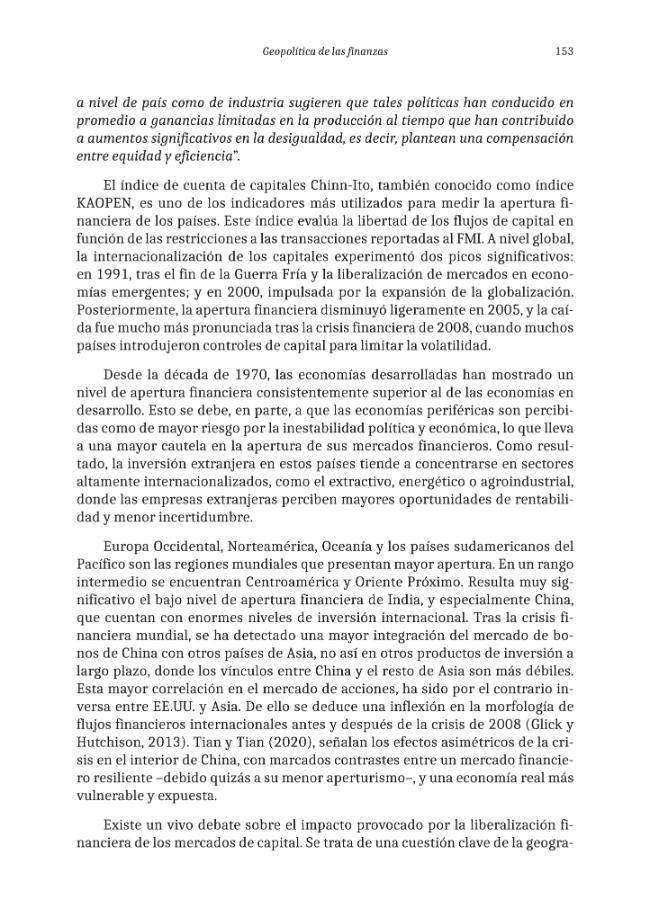 Geopolítica de las finanzas

153

a nivel de país como de industria sugieren que tales políticas han conducido en promedio a ganancias limitadas en la producción al tiempo que han contribuido a aumentos significativos en la desigualdad, es decir, plantean una compensación entre equidad y eficiencia".

El índice de cuenta de capitales Chinn-Ito, también conocido como índice KAOPEN, es uno de los indicadores más utilizados para medir la apertura financiera de los países. Este índice evalúa la libertad de los flujos de capital en función de las restricciones a las transacciones reportadas al FMI. A nivel global, la internacionalización de los capitales experimentó dos picos significativos: en 1991, tras el fin de la Guerra Fría y la liberalización de mercados en economías emergentes; y en 2000, impulsada por la expansión de la globalización. Posteriormente, la apertura financiera disminuyó ligeramente en 2005, y la caída fue mucho más pronunciada tras la crisis financiera de 2008, cuando muchos países introdujeron controles de capital para limitar la volatilidad.

Desde la década de 1970, las economías desarrolladas han mostrado un nivel de apertura financiera consistentemente superior al de las economías en desarrollo. Esto se debe, en parte, a que las economías periféricas son percibidas como de mayor riesgo por la inestabilidad política y económica, lo que lleva a una mayor cautela en la apertura de sus mercados financieros. Como resultado, la inversión extranjera en estos países tiende a concentrarse en sectores altamente internacionalizados, como el extractivo, energético o agroindustrial, donde las empresas extranjeras perciben mayores oportunidades de rentabilidad y menor incertidumbre.

Europa Occidental, Norteamérica, Oceanía y los países sudamericanos del Pacífico son las regiones mundiales que presentan mayor apertura. En un rango intermedio se encuentran Centroamérica y Oriente Próximo. Resulta muy significativo el bajo nivel de apertura financiera de India, y especialmente China, que cuentan con enormes niveles de inversión internacional. Tras la crisis financiera mundial, se ha detectado una mayor integración del mercado de bonos de China con otros países de Asia, no así en otros productos de inversión a largo plazo, donde los vínculos entre China y el resto de Asia son más débiles. Esta mayor correlación en el mercado de acciones, ha sido por el contrario inversa entre EE.UU. y Asia. De ello se deduce una inflexión en la morfología de flujos financieros internacionales antes y después de la crisis de 2008 (Glick y Hutchison, 2013). Tian y Tian (2020), señalan los efectos asimétricos de la crisis en el interior de China, con marcados contrastes entre un mercado financiero resiliente –debido quizás a su menor aperturismo–, y una economía real más vulnerable y expuesta.

Existe un vivo debate sobre el impacto provocado por la liberalización financiera de los mercados de capital. Se trata de una cuestión clave de la geogra-